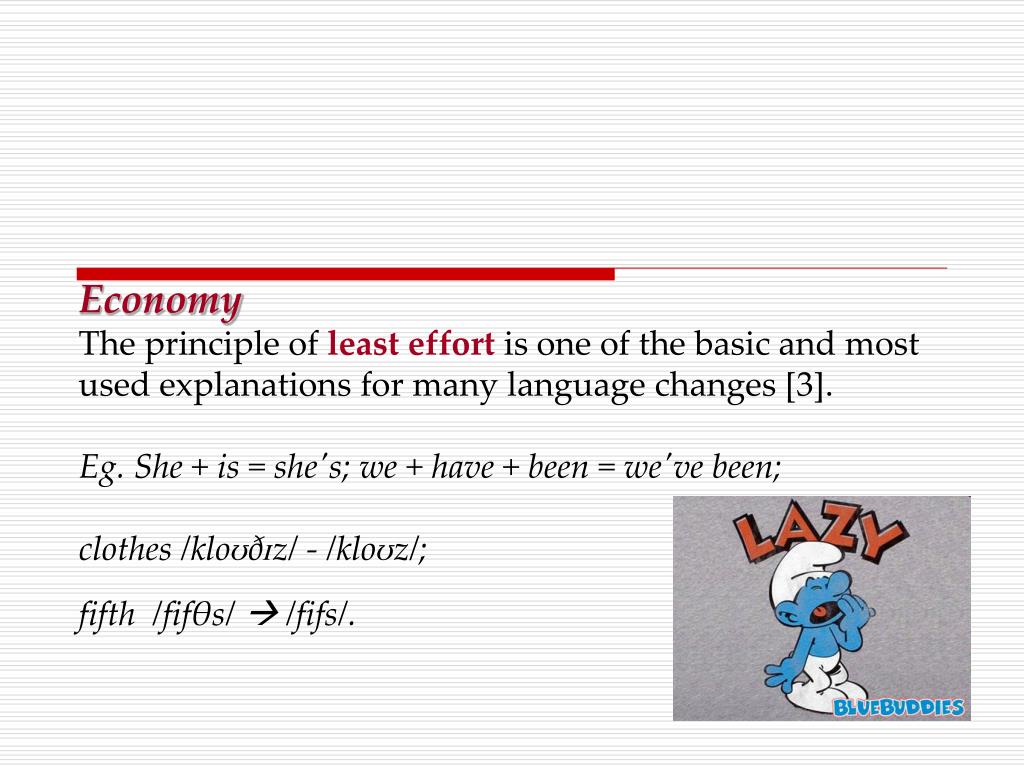 Economy

The principle of least effort is one of the basic and most used explanations for many language changes [3].

Eg. She + is = she's; we + have + been = we've been;

clothes /kloʊðɪz/ - /kloʊz/;

fifth /fifθs/ → /fifs/.

LAZY

BLUEBUDDIES